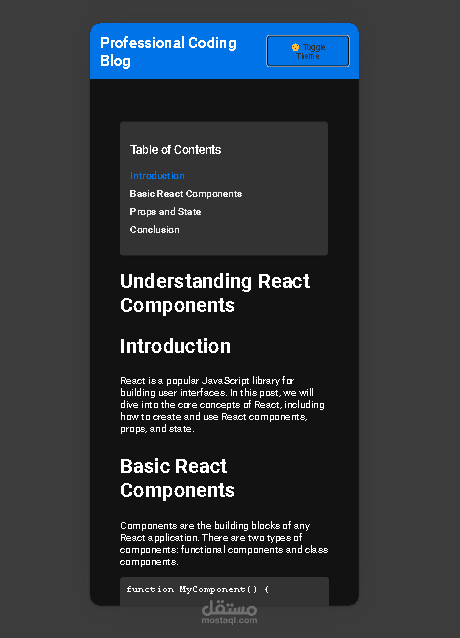 Professional Coding Blog

Toggle Theme

Table of Contents

Introduction

Basic React Components

Props and State

Conclusion

Understanding React Components

Introduction

React is a popular JavaScript library for building user interfaces. In this post, we will dive into the core concepts of React, including how to create and use React components, props, and state.

Basic React Components

Components are the building blocks of any React application. There are two types of components: functional components and class components.

function MyComponent() {

مستقل
mostaql.com